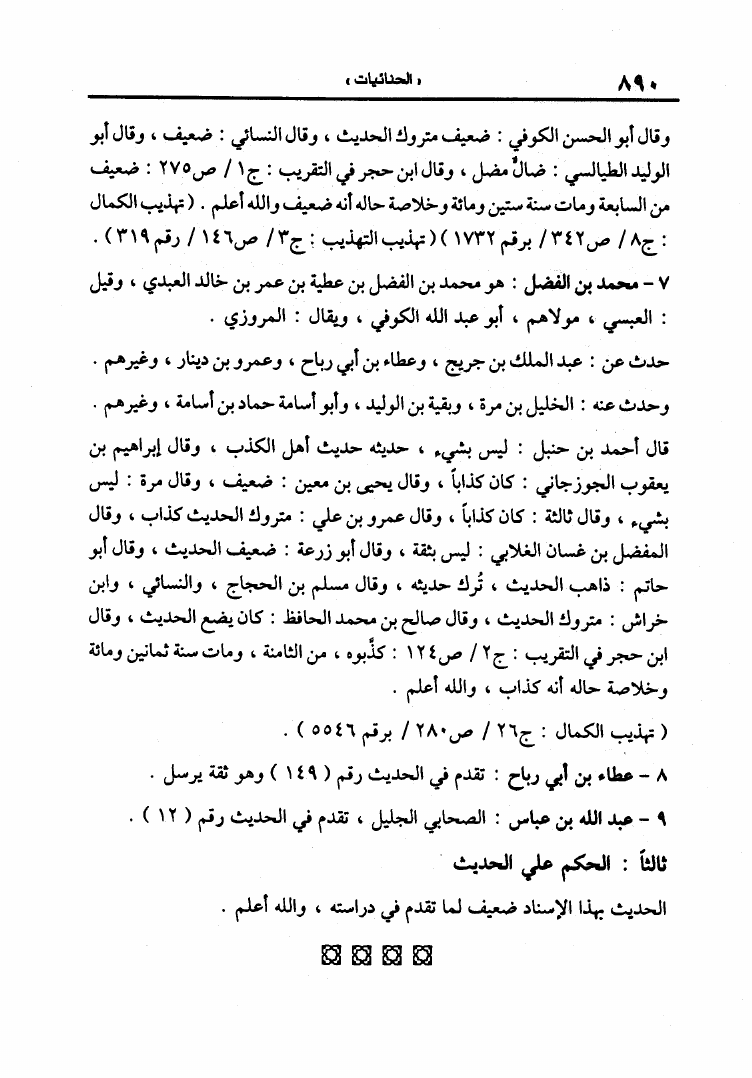 ٨٩٠ « الحنائيات »

وقال أبو الحسن الكوفي : ضعيف متروك الحديث ، وقال النسائي : ضعيف ، وقال أبو الوليد الطيالسي : ضالٌ مضل ، وقال ابن حجر في التقريب : ج١ / ص٢٧٥ : ضعيف من السابعة ومات سنة ستين ومائة وخلاصة حاله أنه ضعيف والله أعلم . ( تهذيب الكمال : ج٨ / ص٣٤٢ / برقم ١٧٣٢ ) ( تهذيب التهذيب : ج٣ / ص١٤٦ / رقم ٣١٩ ) .

٧ - محمد بن الفضل : هو محمد بن الفضل بن عطية بن عمر بن خالد العبدي ، وقيل : العبسي ، مولاهم ، أبو عبد الله الكوفي ، ويقال : المروزي .

حدث عن : عبد الملك بن جريج ، وعطاء بن أبي رباح ، وعمرو بن دينار ، وغيرهم .

وحدث عنه : الخليل بن مرة ، وبقية بن الوليد ، وأبو أسامة حماد بن أسامة ، وغيرهم .

قال أحمد بن حنبل : ليس بشيء ، حديثه حديث أهل الكذب ، وقال إبراهيم بن يعقوب الجوزجاني : كان كذاباً ، وقال يحيى بن معين : ضعيف ، وقال مرة : ليس بشيء ، وقال ثالثة : كان كذاباً ، وقال عمرو بن علي : متروك الحديث كذاب ، وقال المفضل بن غسان الغلابي : ليس بثقة ، وقال أبو زرعة : ضعيف الحديث ، وقال أبو حاتم : ذاهب الحديث ، تُرك حديثه ، وقال مسلم بن الحجاج ، والنسائي ، وابن خراش : متروك الحديث ، وقال صالح بن محمد الحافظ : كان يضع الحديث ، وقال ابن حجر في التقريب : ج٢ / ص١٢٤ : كذَّبوه ، من الثامنة ، ومات سنة ثمانين ومائة وخلاصة حاله أنه كذاب ، والله أعلم .

( تهذيب الكمال : ج٢٦ / ص٢٨٠ / برقم ٥٥٤٦ ) .

٨ - عطاء بن أبي رباح : تقدم في الحديث رقم ( ١٤٩ ) وهو ثقة يرسل .

٩ - عبد الله بن عباس : الصحابي الجليل ، تقدم في الحديث رقم ( ١٢ ) .

ثالثاً : الحكم علي الحديث

الحديث بهذا الإسناد ضعيف لما تقدم في دراسته ، والله أعلم .